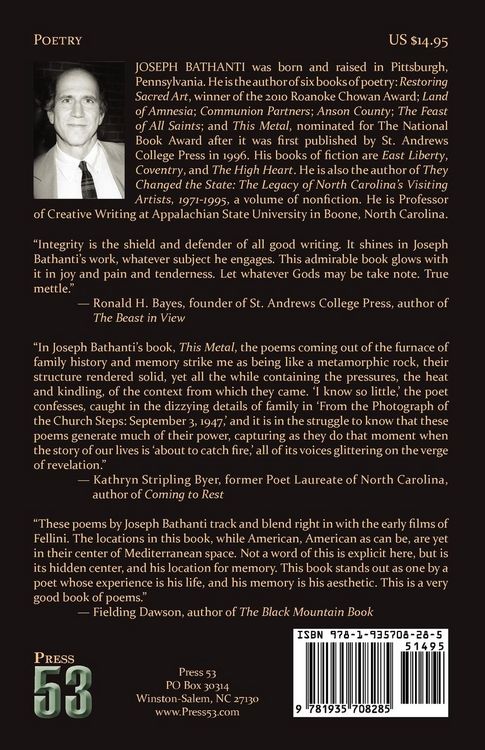 POETRY

US $14.95

JOSEPH BATHANTI was born and raised in Pittsburgh, Pennsylvania. He is the author of six books of poetry: Restoring Sacred Art, winner of the 2010 Roanoke Chowan Award; Land of Amnesia; Communion Partners; Anson County; The Feast of All Saints; and This Metal, nominated for The National Book Award after it was first published by St. Andrews College Press in 1996. His books of fiction are East Liberty, Coventry, and The High Heart. He is also the author of They Changed the State: The Legacy of North Carolina's Visiting Artists, 1971-1995, a volume of nonfiction. He is Professor of Creative Writing at Appalachian State University in Boone, North Carolina.

"Integrity is the shield and defender of all good writing. It shines in Joseph Bathanti's work, whatever subject he engages. This admirable book glows with it in joy and pain and tenderness. Let whatever Gods may be take note. True mettle."
— Ronald H. Bayes, founder of St. Andrews College Press, author of The Beast in View

"In Joseph Bathanti's book, This Metal, the poems coming out of the furnace of family history and memory strike me as being like a metamorphic rock, their structure rendered solid, yet all the while containing the pressures, the heat and kindling, of the context from which they came. 'I know so little,' the poet confesses, caught in the dizzying details of family in 'From the Photograph of the Church Steps: September 3, 1947,' and it is in the struggle to know that these poems generate much of their power, capturing as they do that moment when the story of our lives is 'about to catch fire,' all of its voices glittering on the verge of revelation."
— Kathryn Stripling Byer, former Poet Laureate of North Carolina, author of Coming to Rest

"These poems by Joseph Bathanti track and blend right in with the early films of Fellini. The locations in this book, while American, American as can be, are yet in their center of Mediterranean space. Not a word of this is explicit here, but is its hidden center, and his location for memory. This book stands out as one by a poet whose experience is his life, and his memory is his aesthetic. This is a very good book of poems."
— Fielding Dawson, author of The Black Mountain Book

PRESS 53

Press 53
PO Box 30314
Winston-Salem, NC 27130
www.Press53.com

ISBN 978-1-935708-28-5
51495
9 781935 708285